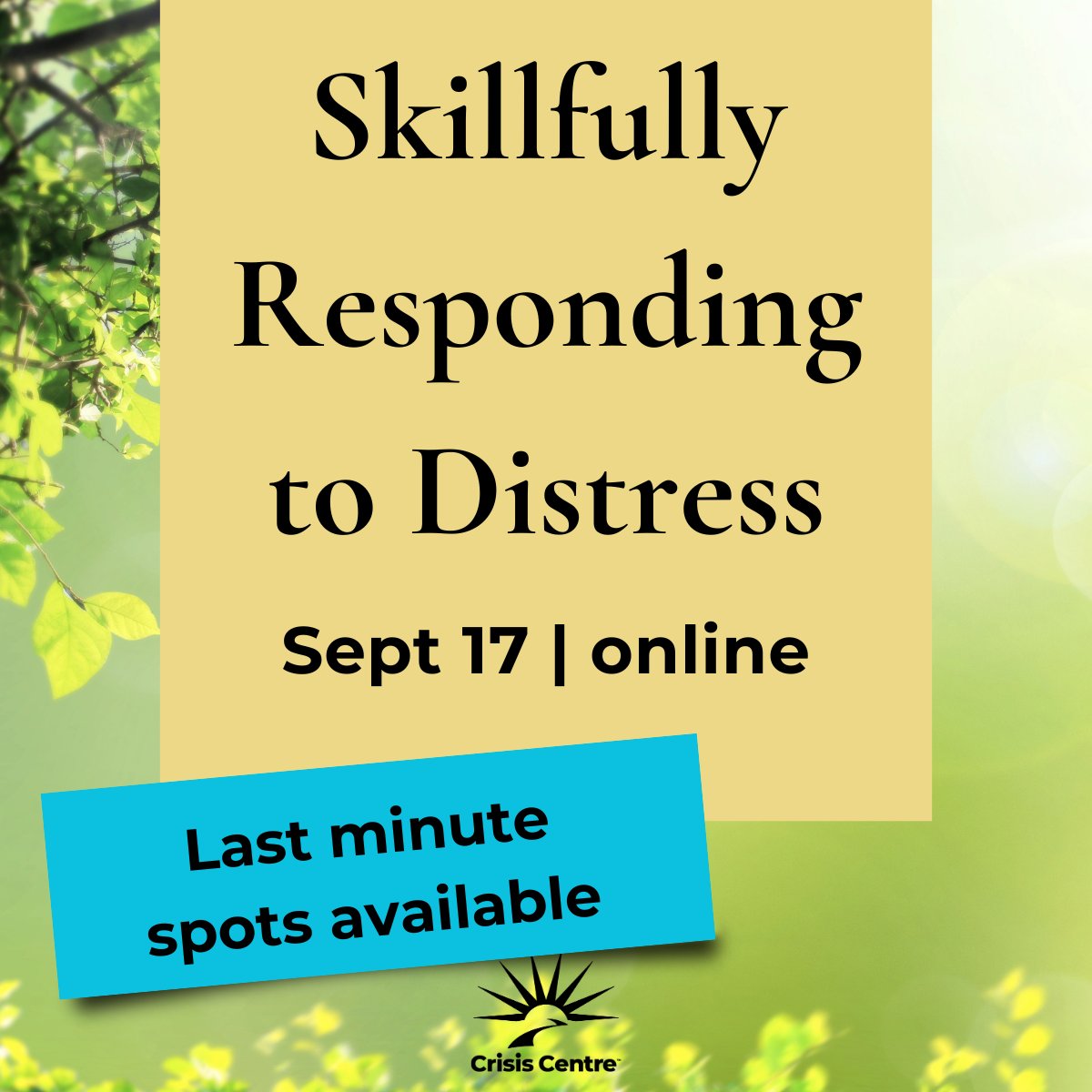 Skillfully Responding to Distress

Sept 17 | online

Last minute spots available

Crisis Centre